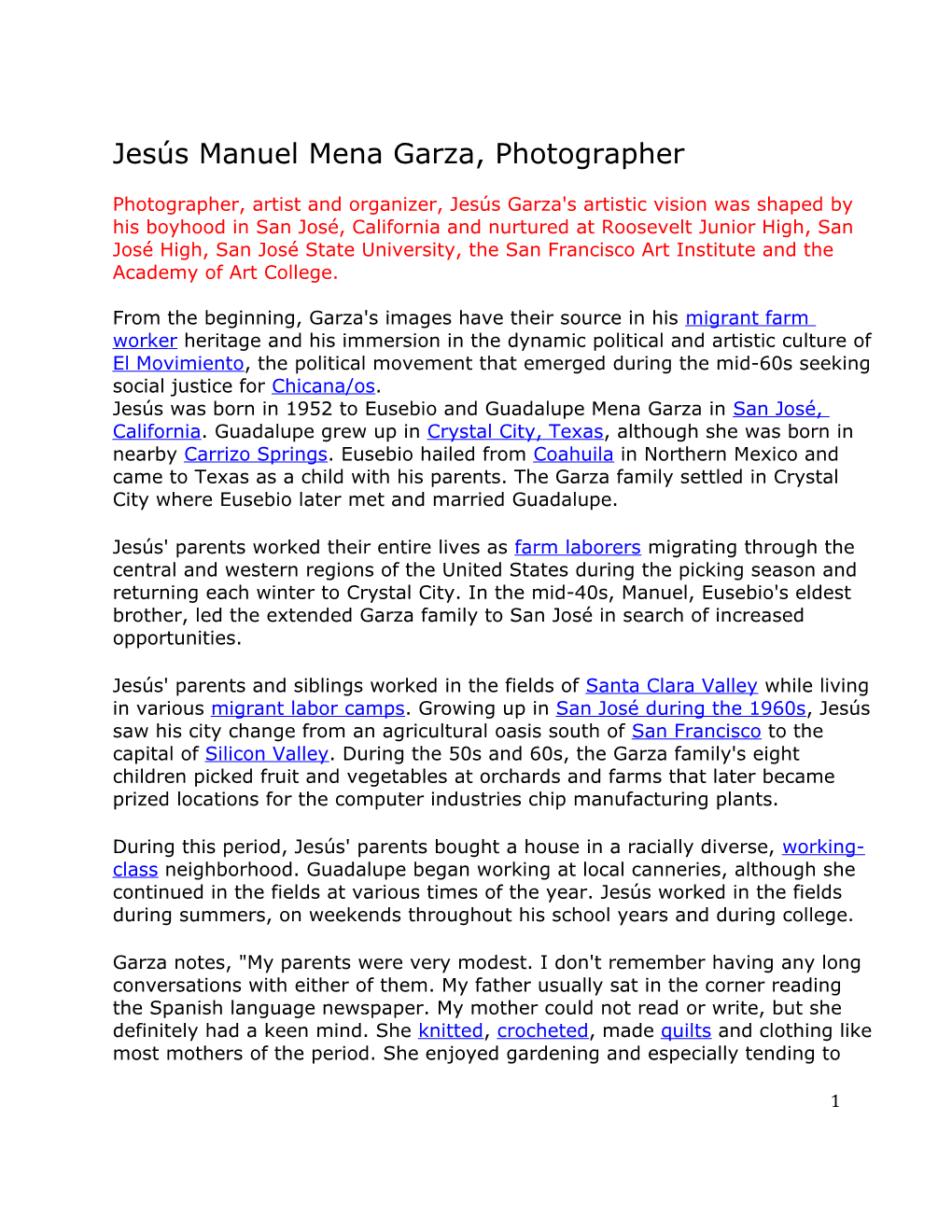 Jesús Manuel Mena Garza, Photographer

Photographer, artist and organizer, Jesús Garza's artistic vision was shaped by his boyhood in San José, California and nurtured at Roosevelt Junior High, San José High, San José State University, the San Francisco Art Institute and the Academy of Art College.

From the beginning, Garza's images have their source in his migrant farm worker heritage and his immersion in the dynamic political and artistic culture of El Movimiento, the political movement that emerged during the mid-60s seeking social justice for Chicana/os.
Jesús was born in 1952 to Eusebio and Guadalupe Mena Garza in San José, California. Guadalupe grew up in Crystal City, Texas, although she was born in nearby Carrizo Springs. Eusebio hailed from Coahuila in Northern Mexico and came to Texas as a child with his parents. The Garza family settled in Crystal City where Eusebio later met and married Guadalupe.

Jesús' parents worked their entire lives as farm laborers migrating through the central and western regions of the United States during the picking season and returning each winter to Crystal City. In the mid-40s, Manuel, Eusebio's eldest brother, led the extended Garza family to San José in search of increased opportunities.

Jesús' parents and siblings worked in the fields of Santa Clara Valley while living in various migrant labor camps. Growing up in San José during the 1960s, Jesús saw his city change from an agricultural oasis south of San Francisco to the capital of Silicon Valley. During the 50s and 60s, the Garza family's eight children picked fruit and vegetables at orchards and farms that later became prized locations for the computer industries chip manufacturing plants.

During this period, Jesús' parents bought a house in a racially diverse, working-class neighborhood. Guadalupe began working at local canneries, although she continued in the fields at various times of the year. Jesús worked in the fields during summers, on weekends throughout his school years and during college.

Garza notes, "My parents were very modest. I don't remember having any long conversations with either of them. My father usually sat in the corner reading the Spanish language newspaper. My mother could not read or write, but she definitely had a keen mind. She knitted, crocheted, made quilts and clothing like most mothers of the period. She enjoyed gardening and especially tending to

1